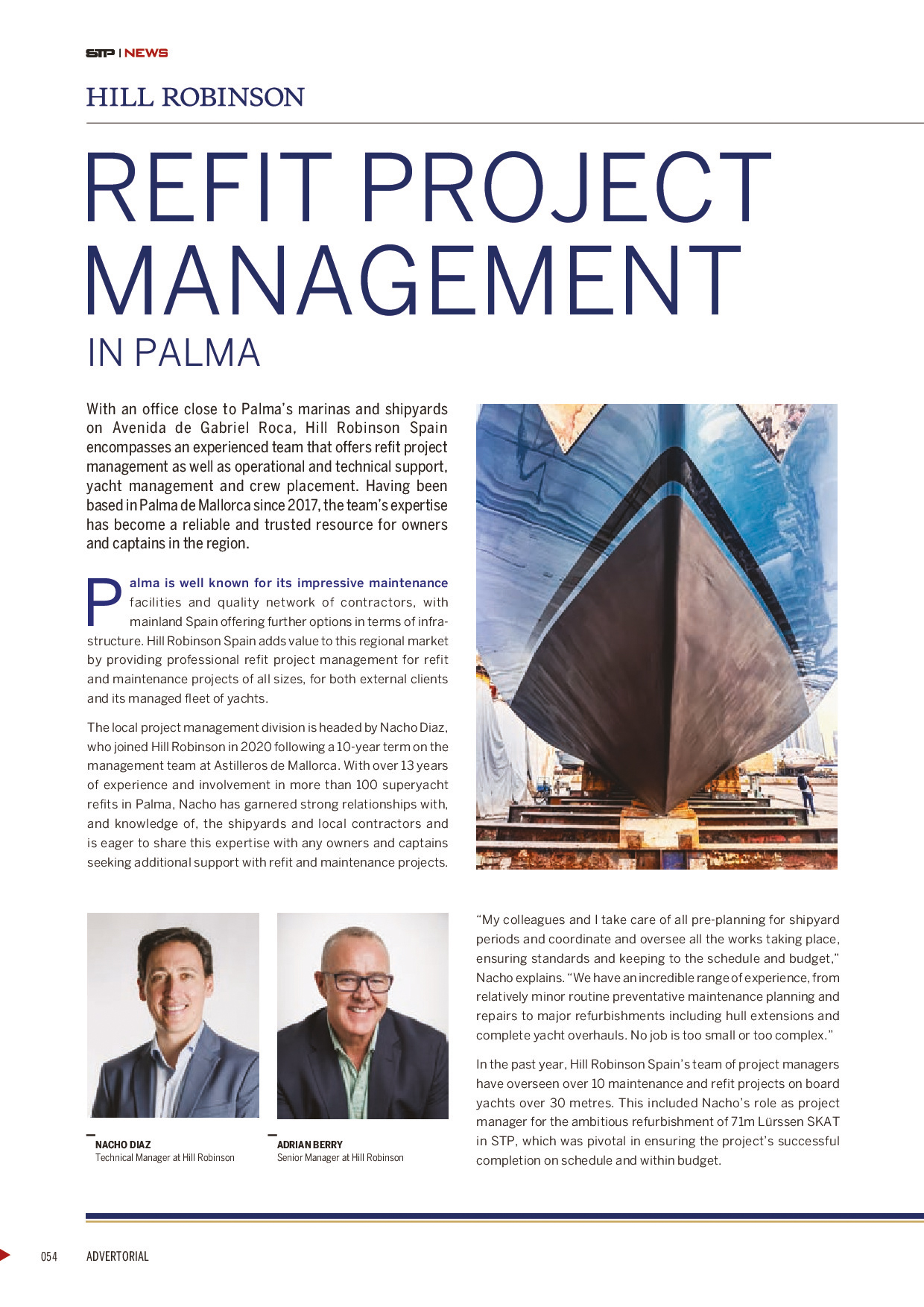 STP | NEWS

HILL ROBINSON

REFIT PROJECT MANAGEMENT
IN PALMA

With an office close to Palma's marinas and shipyards on Avenida de Gabriel Roca, Hill Robinson Spain encompasses an experienced team that offers refit project management as well as operational and technical support, yacht management and crew placement. Having been based in Palma de Mallorca since 2017, the team's expertise has become a reliable and trusted resource for owners and captains in the region.

Palma is well known for its impressive maintenance facilities and quality network of contractors, with mainland Spain offering further options in terms of infrastructure. Hill Robinson Spain adds value to this regional market by providing professional refit project management for refit and maintenance projects of all sizes, for both external clients and its managed fleet of yachts.

The local project management division is headed by Nacho Diaz, who joined Hill Robinson in 2020 following a 10-year term on the management team at Astilleros de Mallorca. With over 13 years of experience and involvement in more than 100 superyacht refits in Palma, Nacho has garnered strong relationships with, and knowledge of, the shipyards and local contractors and is eager to share this expertise with any owners and captains seeking additional support with refit and maintenance projects.

NACHO DIAZ
Technical Manager at Hill Robinson

ADRIAN BERRY
Senior Manager at Hill Robinson

"My colleagues and I take care of all pre-planning for shipyard periods and coordinate and oversee all the works taking place, ensuring standards and keeping to the schedule and budget," Nacho explains. "We have an incredible range of experience, from relatively minor routine preventative maintenance planning and repairs to major refurbishments including hull extensions and complete yacht overhauls. No job is too small or too complex."

In the past year, Hill Robinson Spain's team of project managers have overseen over 10 maintenance and refit projects on board yachts over 30 metres. This included Nacho's role as project manager for the ambitious refurbishment of 71m Lürssen SKAT in STP, which was pivotal in ensuring the project's successful completion on schedule and within budget.

054 ADVERTORIAL